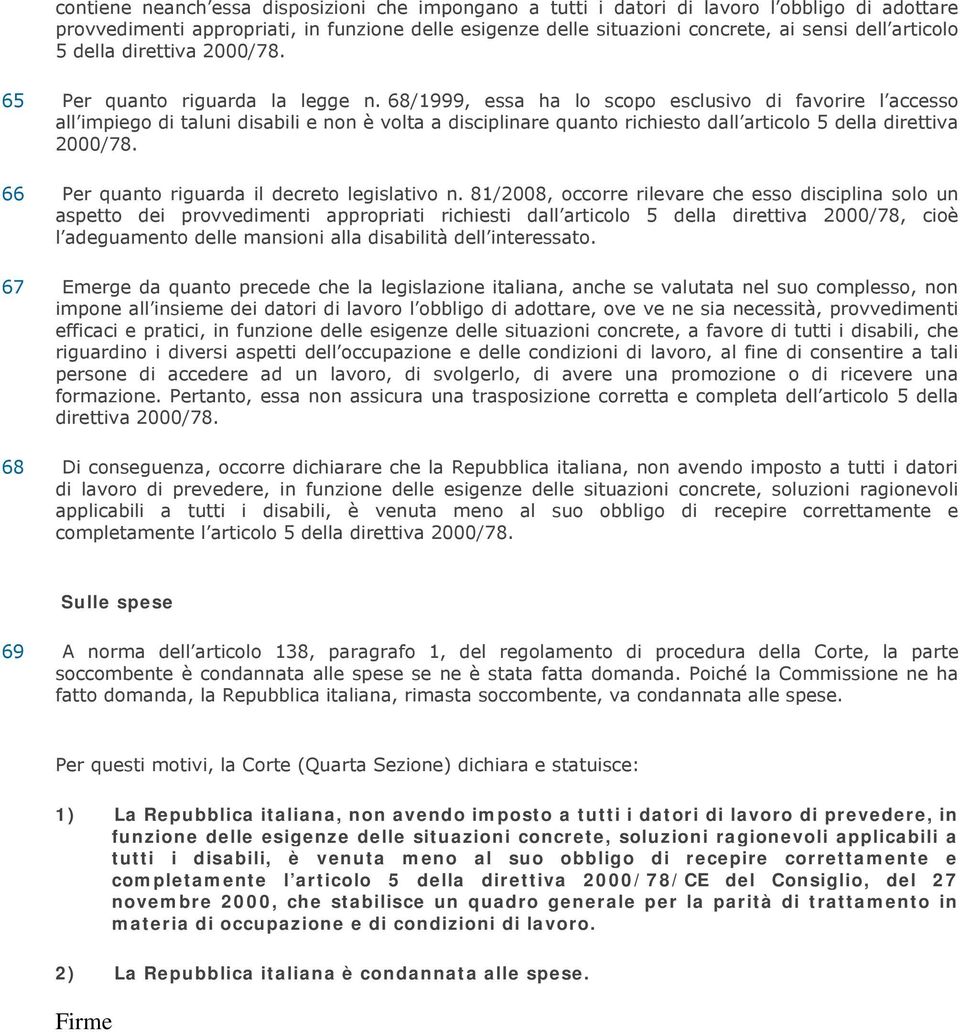 contiene neanch'essa disposizioni che impongano a tutti i datori di lavoro l'obbligo di adottare provvedimenti appropriati, in funzione delle esigenze delle situazioni concrete, ai sensi dell'articolo 5 della direttiva 2000/78.

65 Per quanto riguarda la legge n. 68/1999, essa ha lo scopo esclusivo di favorire l'accesso all'impiego di taluni disabili e non è volta a disciplinare quanto richiesto dall'articolo 5 della direttiva 2000/78.

66 Per quanto riguarda il decreto legislativo n. 81/2008, occorre rilevare che esso disciplina solo un aspetto dei provvedimenti appropriati richiesti dall'articolo 5 della direttiva 2000/78, cioè l'adeguamento delle mansioni alla disabilità dell'interessato.

67 Emerge da quanto precede che la legislazione italiana, anche se valutata nel suo complesso, non impone all'insieme dei datori di lavoro l'obbligo di adottare, ove ve ne sia necessità, provvedimenti efficaci e pratici, in funzione delle esigenze delle situazioni concrete, a favore di tutti i disabili, che riguardino i diversi aspetti dell'occupazione e delle condizioni di lavoro, al fine di consentire a tali persone di accedere ad un lavoro, di svolgerlo, di avere una promozione o di ricevere una formazione. Pertanto, essa non assicura una trasposizione corretta e completa dell'articolo 5 della direttiva 2000/78.

68 Di conseguenza, occorre dichiarare che la Repubblica italiana, non avendo imposto a tutti i datori di lavoro di prevedere, in funzione delle esigenze delle situazioni concrete, soluzioni ragionevoli applicabili a tutti i disabili, è venuta meno al suo obbligo di recepire correttamente e completamente l'articolo 5 della direttiva 2000/78.

Sulle spese

69 A norma dell'articolo 138, paragrafo 1, del regolamento di procedura della Corte, la parte soccombente è condannata alle spese se ne è stata fatta domanda. Poiché la Commissione ne ha fatto domanda, la Repubblica italiana, rimasta soccombente, va condannata alle spese.

Per questi motivi, la Corte (Quarta Sezione) dichiara e statuisce:

1) La Repubblica italiana, non avendo imposto a tutti i datori di lavoro di prevedere, in funzione delle esigenze delle situazioni concrete, soluzioni ragionevoli applicabili a tutti i disabili, è venuta meno al suo obbligo di recepire correttamente e completamente l'articolo 5 della direttiva 2000/78/CE del Consiglio, del 27 novembre 2000, che stabilisce un quadro generale per la parità di trattamento in materia di occupazione e di condizioni di lavoro.

2) La Repubblica italiana è condannata alle spese.

Firme